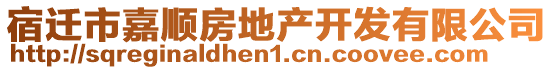 宿迁市嘉顺房地产开发有限公司
http://sqreginaldhen1.cn.coovee.com